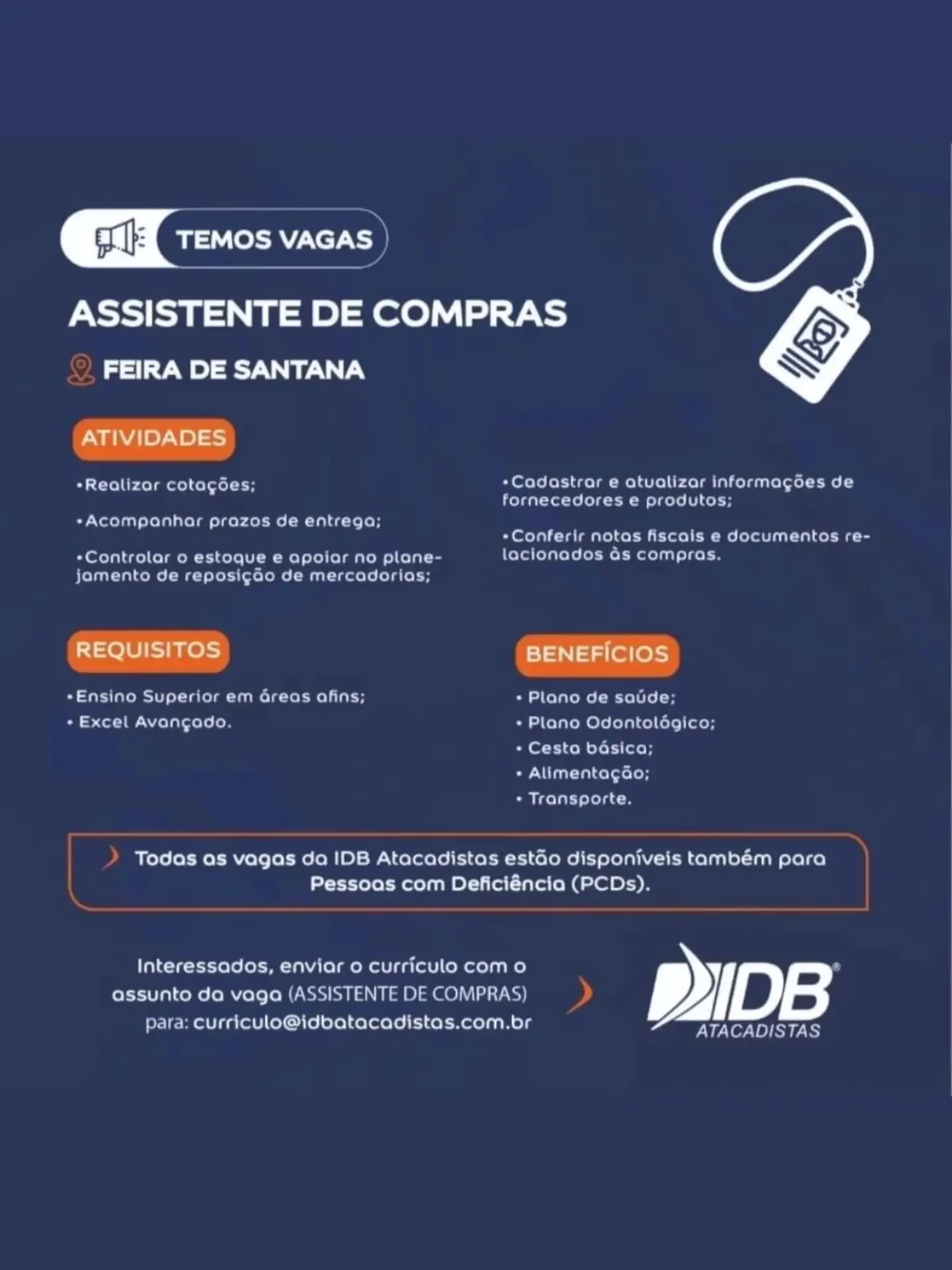 TEMOS VAGAS

ASSISTENTE DE COMPRAS

FEIRA DE SANTANA

ATIVIDADES

•Realizar cotações;

•Acompanhar prazos de entrega;

•Controlar o estoque e apoiar no planejamento de reposição de mercadorias;

•Cadastrar e atualizar informações de fornecedores e produtos;

•Conferir notas fiscais e documentos relacionados às compras.

REQUISITOS

•Ensino Superior em áreas afins;
• Excel Avançado.

BENEFÍCIOS

• Plano de saúde;
• Plano Odontológico;
• Cesta básica;
• Alimentação;
• Transporte.

Todas as vagas da IDB Atacadistas estão disponíveis também para Pessoas com Deficiência (PCDs).

Interessados, enviar o currículo com o assunto da vaga (ASSISTENTE DE COMPRAS) para: curriculo@idbatacadistas.com.br

IDB ATACADISTAS